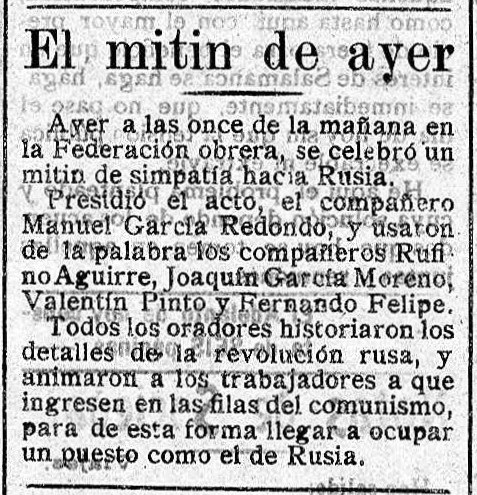 El mitin de ayer

Ayer a las once de la mañana en la Federación obrera, se celebró un mitin de simpatía hacia Rusia.

Presidió el acto, el compañero Manuel García Redondo, y usaron de la palabra los compañeros Rufino Aguirre, Joaquín García Moreno, Valentín Pinto y Fernando Felipe.

Todos los oradores historiaron los detalles de la revolución rusa, y animaron a los trabajadores a que ingresen en las filas del comunismo, para de esta forma llegar a ocupar un puesto como el de Rusia.